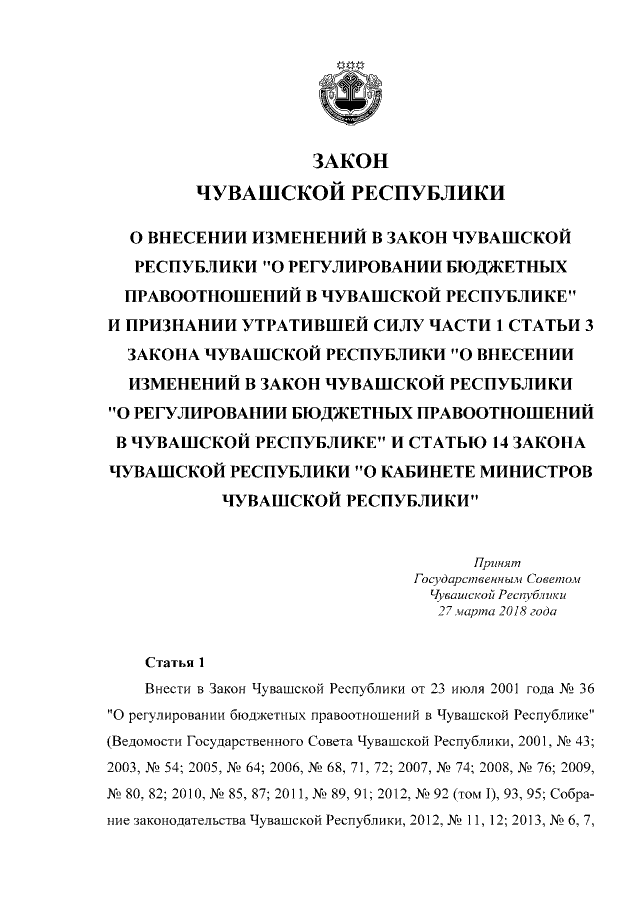 ЗАКОН
ЧУВАШСКОЙ РЕСПУБЛИКИ

О ВНЕСЕНИИ ИЗМЕНЕНИЙ В ЗАКОН ЧУВАШСКОЙ РЕСПУБЛИКИ "О РЕГУЛИРОВАНИИ БЮДЖЕТНЫХ ПРАВООТНОШЕНИЙ В ЧУВАШСКОЙ РЕСПУБЛИКЕ" И ПРИЗНАНИИ УТРАТИВШЕЙ СИЛУ ЧАСТИ 1 СТАТЬИ 3 ЗАКОНА ЧУВАШСКОЙ РЕСПУБЛИКИ "О ВНЕСЕНИИ ИЗМЕНЕНИЙ В ЗАКОН ЧУВАШСКОЙ РЕСПУБЛИКИ "О РЕГУЛИРОВАНИИ БЮДЖЕТНЫХ ПРАВООТНОШЕНИЙ В ЧУВАШСКОЙ РЕСПУБЛИКЕ" И СТАТЬЮ 14 ЗАКОНА ЧУВАШСКОЙ РЕСПУБЛИКИ "О КАБИНЕТЕ МИНИСТРОВ ЧУВАШСКОЙ РЕСПУБЛИКИ"

Принят
Государственным Советом
Чувашской Республики
27 марта 2018 года

Статья 1

Внести в Закон Чувашской Республики от 23 июля 2001 года № 36 "О регулировании бюджетных правоотношений в Чувашской Республике" (Ведомости Государственного Совета Чувашской Республики, 2001, № 43; 2003, № 54; 2005, № 64; 2006, № 68, 71, 72; 2007, № 74; 2008, № 76; 2009, № 80, 82; 2010, № 85, 87; 2011, № 89, 91; 2012, № 92 (том I), 93, 95; Собрание законодательства Чувашской Республики, 2012, № 11, 12; 2013, № 6, 7,